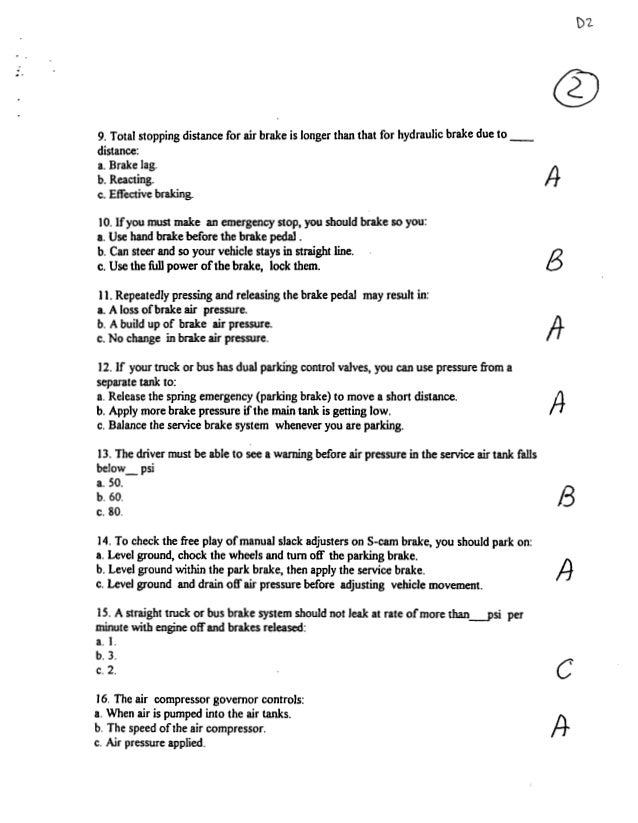 D2

2

9. Total stopping distance for air brake is longer than that for hydraulic brake due to ____ distance:
a. Brake lag.
b. Reacting.
c. Effective braking.

A

10. If you must make an emergency stop, you should brake so you:
a. Use hand brake before the brake pedal .
b. Can steer and so your vehicle stays in straight line.
c. Use the full power of the brake, lock them.

B

11. Repeatedly pressing and releasing the brake pedal may result in:
a. A loss of brake air pressure.
b. A build up of brake air pressure.
c. No change in brake air pressure.

A

12. If your truck or bus has dual parking control valves, you can use pressure from a separate tank to:
a. Release the spring emergency (parking brake) to move a short distance.
b. Apply more brake pressure if the main tank is getting low.
c. Balance the service brake system whenever you are parking.

A

13. The driver must be able to see a warning before air pressure in the service air tank falls below__ psi
a. 50.
b. 60.
c. 80.

B

14. To check the free play of manual slack adjusters on S-cam brake, you should park on:
a. Level ground, chock the wheels and turn off the parking brake.
b. Level ground within the park brake, then apply the service brake.
c. Level ground and drain off air pressure before adjusting vehicle movement.

A

15. A straight truck or bus brake system should not leak at rate of more than___psi per minute with engine off and brakes released:
a. 1.
b. 3.
c. 2.

C

16. The air compressor governor controls:
a. When air is pumped into the air tanks.
b. The speed of the air compressor.
c. Air pressure applied.

A